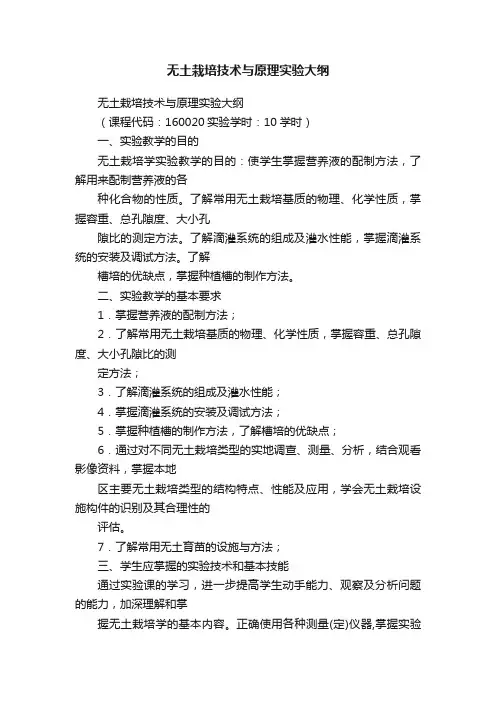 无土栽培技术与原理实验大纲

无土栽培技术与原理实验大纲

（课程代码：160020 实验学时：10 学时）

一、实验教学的目的

无土栽培学实验教学的目的：使学生掌握营养液的配制方法，了解用来配制营养液的各

种化合物的性质。了解常用无土栽培基质的物理、化学性质，掌握容重、总孔隙度、大小孔

隙比的测定方法。了解滴灌系统的组成及灌水性能，掌握滴灌系统的安装及调试方法。了解

槽培的优缺点，掌握种植槽的制作方法。

二、实验教学的基本要求

1．掌握营养液的配制方法；

2．了解常用无土栽培基质的物理、化学性质，掌握容重、总孔隙度、大小孔隙比的测

定方法；

3．了解滴灌系统的组成及灌水性能；

4．掌握滴灌系统的安装及调试方法；

5．掌握种植槽的制作方法，了解槽培的优缺点；

6．通过对不同无土栽培类型的实地调查、测量、分析，结合观看影像资料，掌握本地

区主要无土栽培类型的结构特点、性能及应用，学会无土栽培设施构件的识别及其合理性的

评估。

7．了解常用无土育苗的设施与方法；

三、学生应掌握的实验技术和基本技能

通过实验课的学习，进一步提高学生动手能力、观察及分析问题的能力，加深理解和掌

握无土栽培学的基本内容。正确使用各种测量(定)仪器,掌握实验